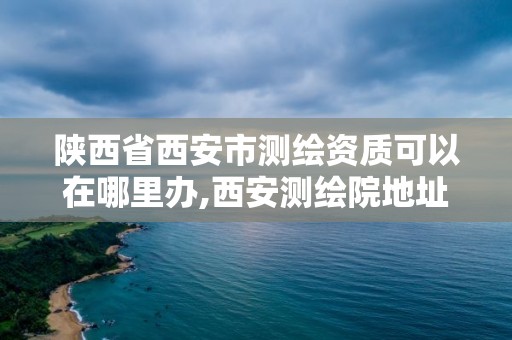 陕西省西安市测绘资质可以在哪里办,西安测绘院地址